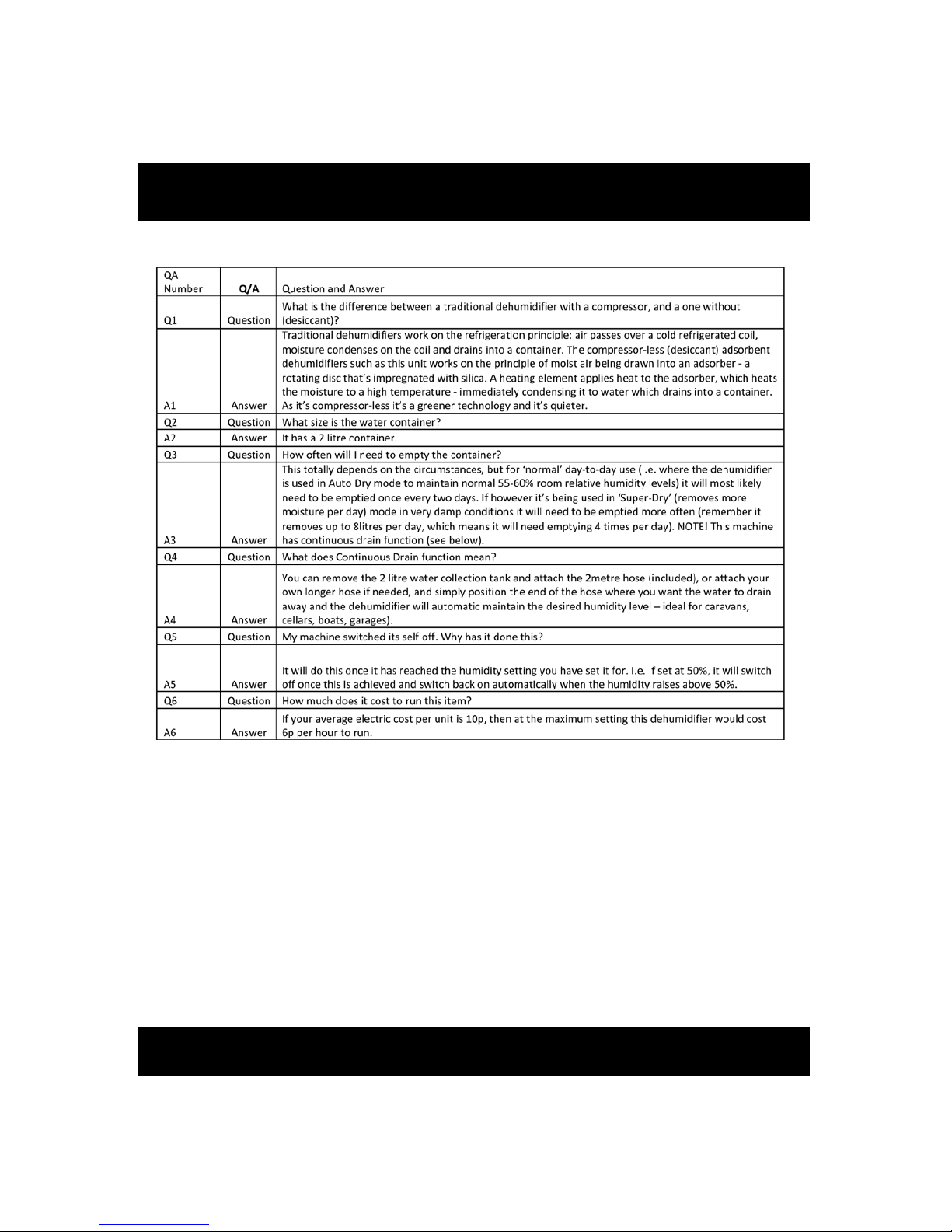 | QA Number | Q/A | Question and Answer |
|---|---|---|
| Q1 | Question | What is the difference between a traditional dehumidifier with a compressor, and a one without (desiccant)? |
| A1 | Answer | Traditional dehumidifiers work on the refrigeration principle: air passes over a cold refrigerated coil, moisture condenses on the coil and drains into a container. The compressor-less (desiccant) adsorbent dehumidifiers such as this unit works on the principle of moist air being drawn into an adsorber - a rotating disc that's impregnated with silica. A heating element applies heat to the adsorber, which heats the moisture to a high temperature - immediately condensing it to water which drains into a container. As it's compressor-less it's a greener technology and it's quieter. |
| Q2 | Question | What size is the water container? |
| A2 | Answer | It has a 2 litre container. |
| Q3 | Question | How often will I need to empty the container? |
| A3 | Answer | This totally depends on the circumstances, but for 'normal' day-to-day use (i.e. where the dehumidifier is used in Auto Dry mode to maintain normal 55-60% room relative humidity levels) it will most likely need to be emptied once every two days. If however it's being used in 'Super-Dry' (removes more moisture per day) mode in very damp conditions it will need to be emptied more often (remember it removes up to 8litres per day, which means it will need emptying 4 times per day). NOTE! This machine has continuous drain function (see below). |
| Q4 | Question | What does Continuous Drain function mean? |
| A4 | Answer | You can remove the 2 litre water collection tank and attach the 2metre hose (included), or attach your own longer hose if needed, and simply position the end of the hose where you want the water to drain away and the dehumidifier will automatic maintain the desired humidity level – ideal for caravans, cellars, boats, garages). |
| Q5 | Question | My machine switched its self off. Why has it done this? |
| A5 | Answer | It will do this once it has reached the humidity setting you have set it for. I.e. If set at 50%, it will switch off once this is achieved and switch back on automatically when the humidity raises above 50%. |
| Q6 | Question | How much does it cost to run this item? |
| A6 | Answer | If your average electric cost per unit is 10p, then at the maximum setting this dehumidifier would cost 6p per hour to run. |